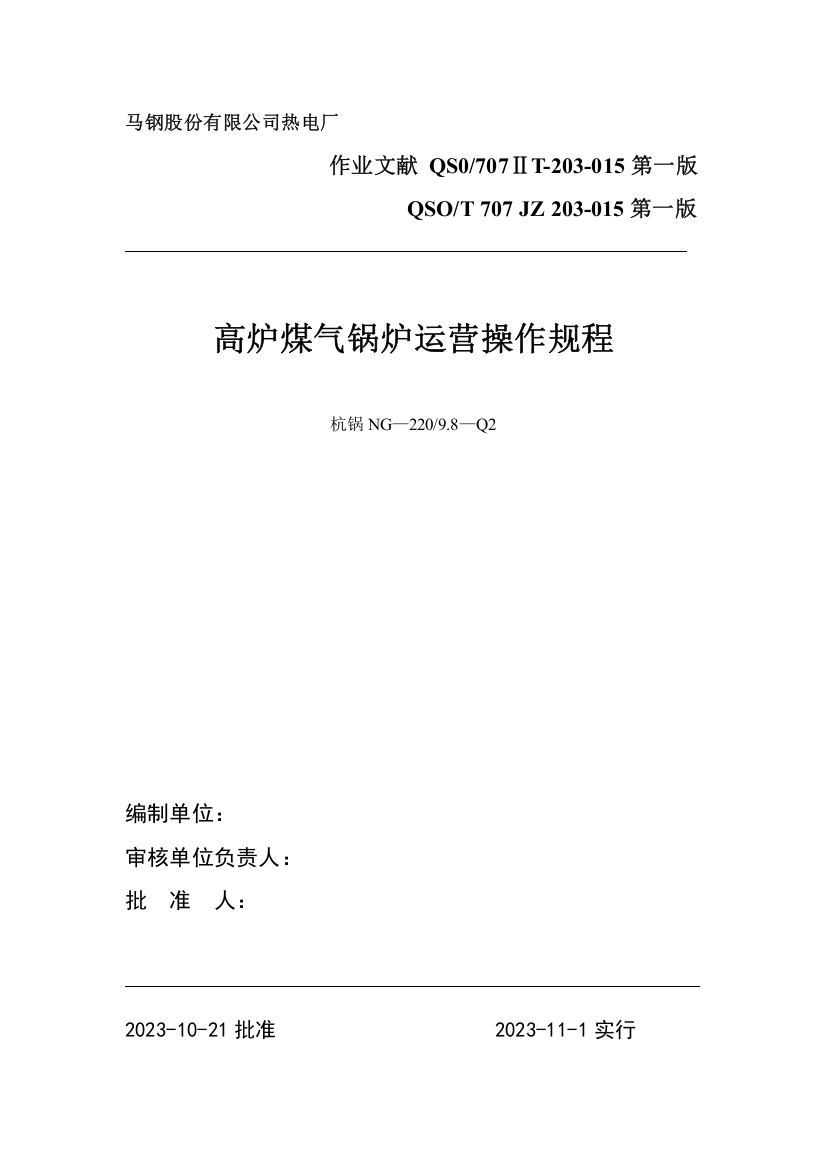 马钢股份有限公司热电厂

作业文献 QS0/707ⅡT-203-015 第一版

QSO/T 707 JZ 203-015 第一版

高炉煤气锅炉运营操作规程

杭锅 NG—220/9.8—Q2

编制单位：

审核单位负责人：

批 准 人：

2023-10-21 批准

2023-11-1 实行